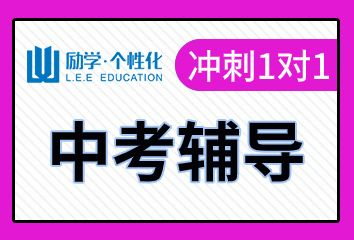 励学·个性化
L.E.E EDUCATION

冲刺1对1

中考辅导